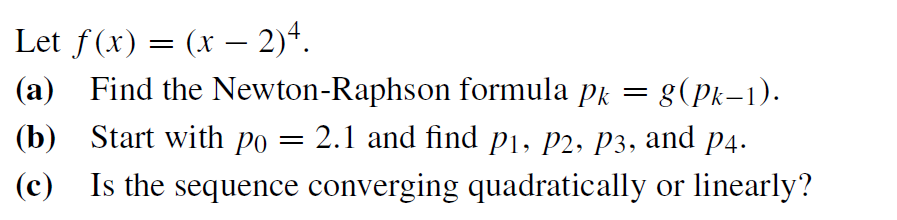 Let $f(x) = (x-2)^4$.

(a) Find the Newton-Raphson formula $p_k = g(p_{k-1})$.

(b) Start with $p_0 = 2.1$ and find $p_1$, $p_2$, $p_3$, and $p_4$.

(c) Is the sequence converging quadratically or linearly?